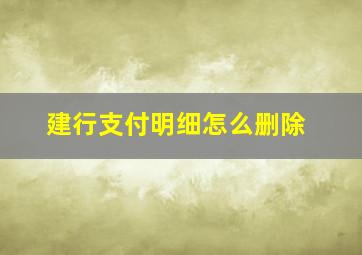 建行支付明细怎么删除